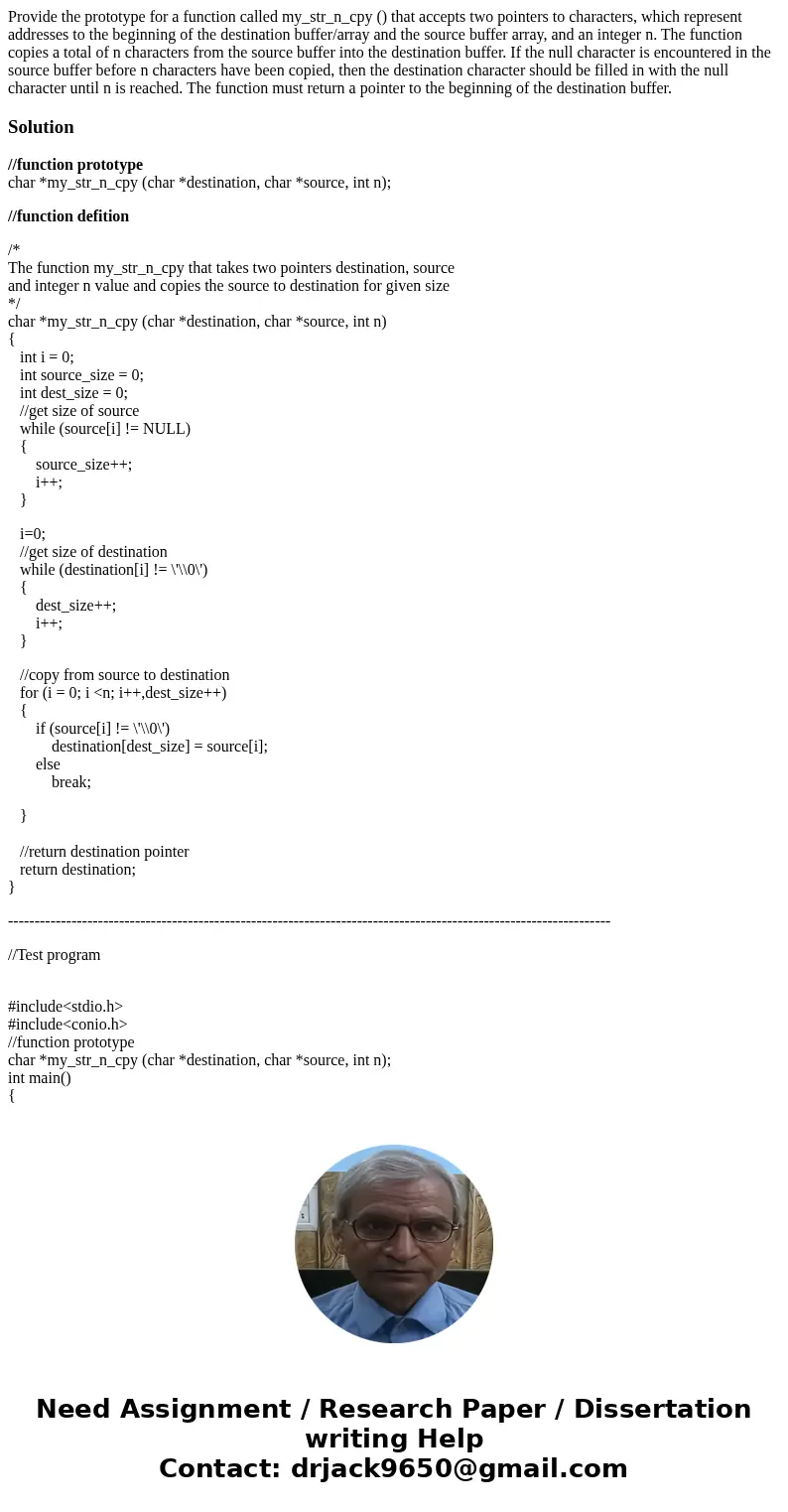 Provide the prototype for a function called my_str_n_cpy () that accepts two pointers to characters, which represent addresses to the beginning of the destination buffer/array and the source buffer array, and an integer n. The function copies a total of n characters from the source buffer into the destination buffer. If the null character is encountered in the source buffer before n characters have been copied, then the destination character should be filled in with the null character until n is reached. The function must return a pointer to the beginning of the destination buffer.

Solution

//function prototype
char *my_str_n_cpy (char *destination, char *source, int n);

//function defition

/*
The function my_str_n_cpy that takes two pointers destination, source
and integer n value and copies the source to destination for given size
*/
char *my_str_n_cpy (char *destination, char *source, int n)
{
int i = 0;
int source_size = 0;
int dest_size = 0;
//get size of source
while (source[i] != NULL)
{
source_size++;
i++;
}

i=0;
//get size of destination
while (destination[i] != \'\\0\')
{
dest_size++;
i++;
}

//copy from source to destination
for (i = 0; i <n; i++,dest_size++)
{
if (source[i] != \'\\0\')
destination[dest_size] = source[i];
else
break;

}

//return destination pointer
return destination;
}

----------------------------------------------------------------------------------------------------------------

//Test program

#include<stdio.h>
#include<conio.h>
//function prototype
char *my_str_n_cpy (char *destination, char *source, int n);
int main()
{

Need Assignment / Research Paper / Dissertation writing Help
Contact: drjack9650@gmail.com